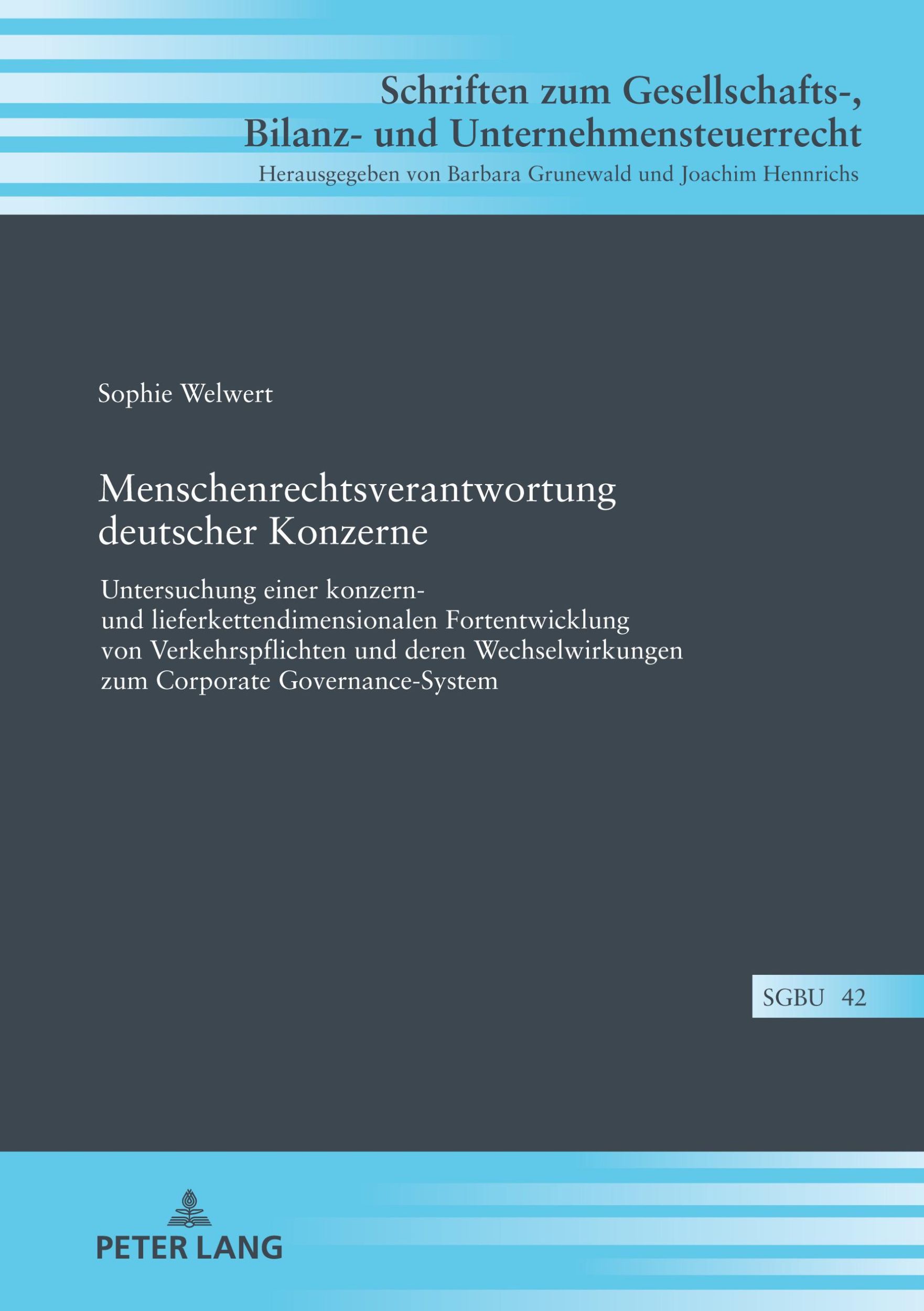 Schriften zum Gesellschafts-, Bilanz- und Unternehmensteuerrecht

Herausgegeben von Barbara Grunewald und Joachim Hennrichs

Sophie Welwert

Menschenrechtsverantwortung deutscher Konzerne

Untersuchung einer konzern- und lieferkettendimensionalen Fortentwicklung von Verkehrspflichten und deren Wechselwirkungen zum Corporate Governance-System

SGBU 42

PETER LANG